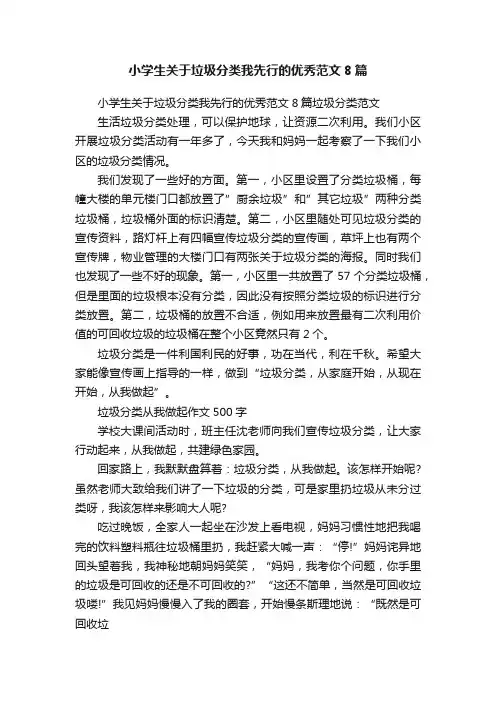 小学生关于垃圾分类我先行的优秀范文 8 篇

小学生关于垃圾分类我先行的优秀范文 8 篇垃圾分类范文

生活垃圾分类处理，可以保护地球，让资源二次利用。我们小区开展垃圾分类活动有一年多了，今天我和妈妈一起考察了一下我们小区的垃圾分类情况。

我们发现了一些好的方面。第一，小区里设置了分类垃圾桶，每幢大楼的单元楼门口都放置了”厨余垃圾”和”其它垃圾”两种分类垃圾桶，垃圾桶外面的标识清楚。第二，小区里随处可见垃圾分类的宣传资料，路灯杆上有四幅宣传垃圾分类的宣传画，草坪上也有两个宣传牌，物业管理的大楼门口有两张关于垃圾分类的海报。同时我们也发现了一些不好的现象。第一，小区里一共放置了 57 个分类垃圾桶，但是里面的垃圾根本没有分类，因此没有按照分类垃圾的标识进行分类放置。第二，垃圾桶的放置不合适，例如用来放置最有二次利用价值的可回收垃圾的垃圾桶在整个小区竟然只有 2 个。

垃圾分类是一件利国利民的好事，功在当代，利在千秋。希望大家能像宣传画上指导的一样，做到“垃圾分类，从家庭开始，从现在开始，从我做起”。

垃圾分类从我做起作文 500 字

学校大课间活动时，班主任沈老师向我们宣传垃圾分类，让大家行动起来，从我做起，共建绿色家园。

回家路上，我默默盘算着：垃圾分类，从我做起。该怎样开始呢?虽然老师大致给我们讲了一下垃圾的分类，可是家里扔垃圾从未分过类呀，我该怎样来影响大人呢?

吃过晚饭，全家人一起坐在沙发上看电视，妈妈习惯性地把我喝完的饮料塑料瓶往垃圾桶里扔，我赶紧大喊一声：“停!”妈妈诧异地回头望着我，我神秘地朝妈妈笑笑，“妈妈，我考你个问题，你手里的垃圾是可回收的还是不可回收的?”“这还不简单，当然是可回收垃圾喽!”我见妈妈慢慢入了我的圈套，开始慢条斯理地说：“既然是可回收垃